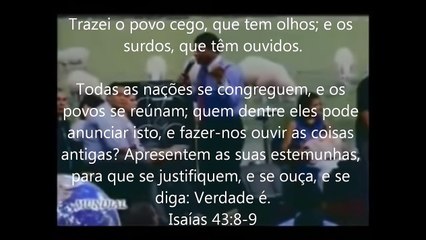 Trazei o povo cego, que tem olhos; e os surdos, que têm ouvidos.

Todas as nações se congreguem, e os povos se reúnam; quem dentre eles pode anunciar isto, e fazer-nos ouvir as coisas antigas? Apresentem as suas estemunhas, para que se justifiquem, e se ouça, e se diga: Verdade é.
Isaías 43:8-9

MUNDIAL